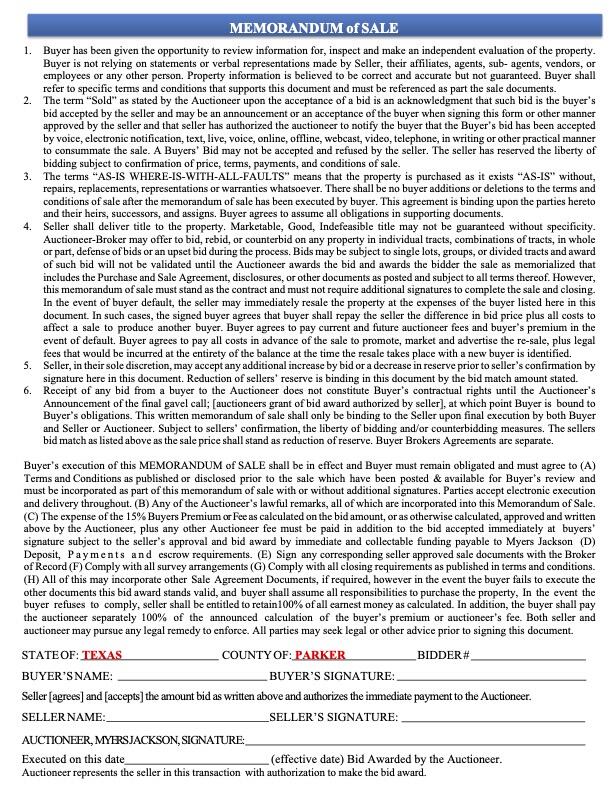 MEMORANDUM of SALE

1. Buyer has been given the opportunity to review information for, inspect and make an independent evaluation of the property. Buyer is not relying on statements or verbal representations made by Seller, their affiliates, agents, sub- agents, vendors, or employees or any other person. Property information is believed to be correct and accurate but not guaranteed. Buyer shall refer to specific terms and conditions that supports this document and must be referenced as part the sale documents.
2. The term "Sold" as stated by the Auctioneer upon the acceptance of a bid is an acknowledgment that such bid is the buyer's bid accepted by the seller and may be an announcement or an acceptance of the buyer when signing this form or other manner approved by the seller and that seller has authorized the auctioneer to notify the buyer that the Buyer's bid has been accepted by voice, electronic notification, text, live, voice, online, offline, webcast, video, telephone, in writing or other practical manner to consummate the sale. A Buyers' Bid may not be accepted and refused by the seller. The seller has reserved the liberty of bidding subject to confirmation of price, terms, payments, and conditions of sale.
3. The terms "AS-IS WHERE-IS-WITH-ALL-FAULTS" means that the property is purchased as it exists "AS-IS" without, repairs, replacements, representations or warranties whatsoever. There shall be no buyer additions or deletions to the terms and conditions of sale after the memorandum of sale has been executed by buyer. This agreement is binding upon the parties hereto and their heirs, successors, and assigns. Buyer agrees to assume all obligations in supporting documents.
4. Seller shall deliver title to the property. Marketable, Good, Indefeasible title may not be guaranteed without specificity. Auctioneer-Broker may offer to bid, rebid, or counterbid on any property in individual tracts, combinations of tracts, in whole or part, defense of bids or an upset bid during the process. Bids may be subject to single lots, groups, or divided tracts and award of such bid will not be validated until the Auctioneer awards the bid and awards the bidder the sale as memorialized that includes the Purchase and Sale Agreement, disclosures, or other documents as posted and subject to all terms thereof. However, this memorandum of sale must stand as the contract and must not require additional signatures to complete the sale and closing. In the event of buyer default, the seller may immediately resale the property at the expenses of the buyer listed here in this document. In such cases, the signed buyer agrees that buyer shall repay the seller the difference in bid price plus all costs to affect a sale to produce another buyer. Buyer agrees to pay current and future auctioneer fees and buyer's premium in the event of default. Buyer agrees to pay all costs in advance of the sale to promote, market and advertise the re-sale, plus legal fees that would be incurred at the entirety of the balance at the time the resale takes place with a new buyer is identified.
5. Seller, in their sole discretion, may accept any additional increase by bid or a decrease in reserve prior to seller's confirmation by signature here in this document. Reduction of sellers' reserve is binding in this document by the bid match amount stated.
6. Receipt of any bid from a buyer to the Auctioneer does not constitute Buyer's contractual rights until the Auctioneer's Announcement of the final gavel call; [auctioneers grant of bid award authorized by seller], at which point Buyer is bound to Buyer's obligations. This written memorandum of sale shall only be binding to the Seller upon final execution by both Buyer and Seller or Auctioneer. Subject to sellers' confirmation, the liberty of bidding and/or counterbidding measures. The sellers bid match as listed above as the sale price shall stand as reduction of reserve. Buyer Brokers Agreements are separate.

Buyer's execution of this MEMORANDUM of SALE shall be in effect and Buyer must remain obligated and must agree to (A) Terms and Conditions as published or disclosed prior to the sale which have been posted & available for Buyer's review and must be incorporated as part of this memorandum of sale with or without additional signatures. Parties accept electronic execution and delivery throughout. (B) Any of the Auctioneer's lawful remarks, all of which are incorporated into this Memorandum of Sale. (C) The expense of the 15% Buyers Premium or Fee as calculated on the bid amount, or as otherwise calculated, approved and written above by the Auctioneer, plus any other Auctioneer fee must be paid in addition to the bid accepted immediately at buyers' signature subject to the seller's approval and bid award by immediate and collectable funding payable to Myers Jackson (D) Deposit, Payments and escrow requirements. (E) Sign any corresponding seller approved sale documents with the Broker of Record (F) Comply with all survey arrangements (G) Comply with all closing requirements as published in terms and conditions. (H) All of this may incorporate other Sale Agreement Documents, if required, however in the event the buyer fails to execute the other documents this bid award stands valid, and buyer shall assume all responsibilities to purchase the property, In the event the buyer refuses to comply, seller shall be entitled to retain100% of all earnest money as calculated. In addition, the buyer shall pay the auctioneer separately 100% of the announced calculation of the buyer's premium or auctioneer's fee. Both seller and auctioneer may pursue any legal remedy to enforce. All parties may seek legal or other advice prior to signing this document.

STATE OF: TEXAS COUNTY OF: PARKER BIDDER #

BUYER'S NAME: BUYER'S SIGNATURE:

Seller [agrees] and [accepts] the amount bid as written above and authorizes the immediate payment to the Auctioneer.

SELLER NAME: SELLER'S SIGNATURE:

AUCTIONEER, MYERS JACKSON, SIGNATURE:

Executed on this date (effective date) Bid Awarded by the Auctioneer.
Auctioneer represents the seller in this transaction with authorization to make the bid award.